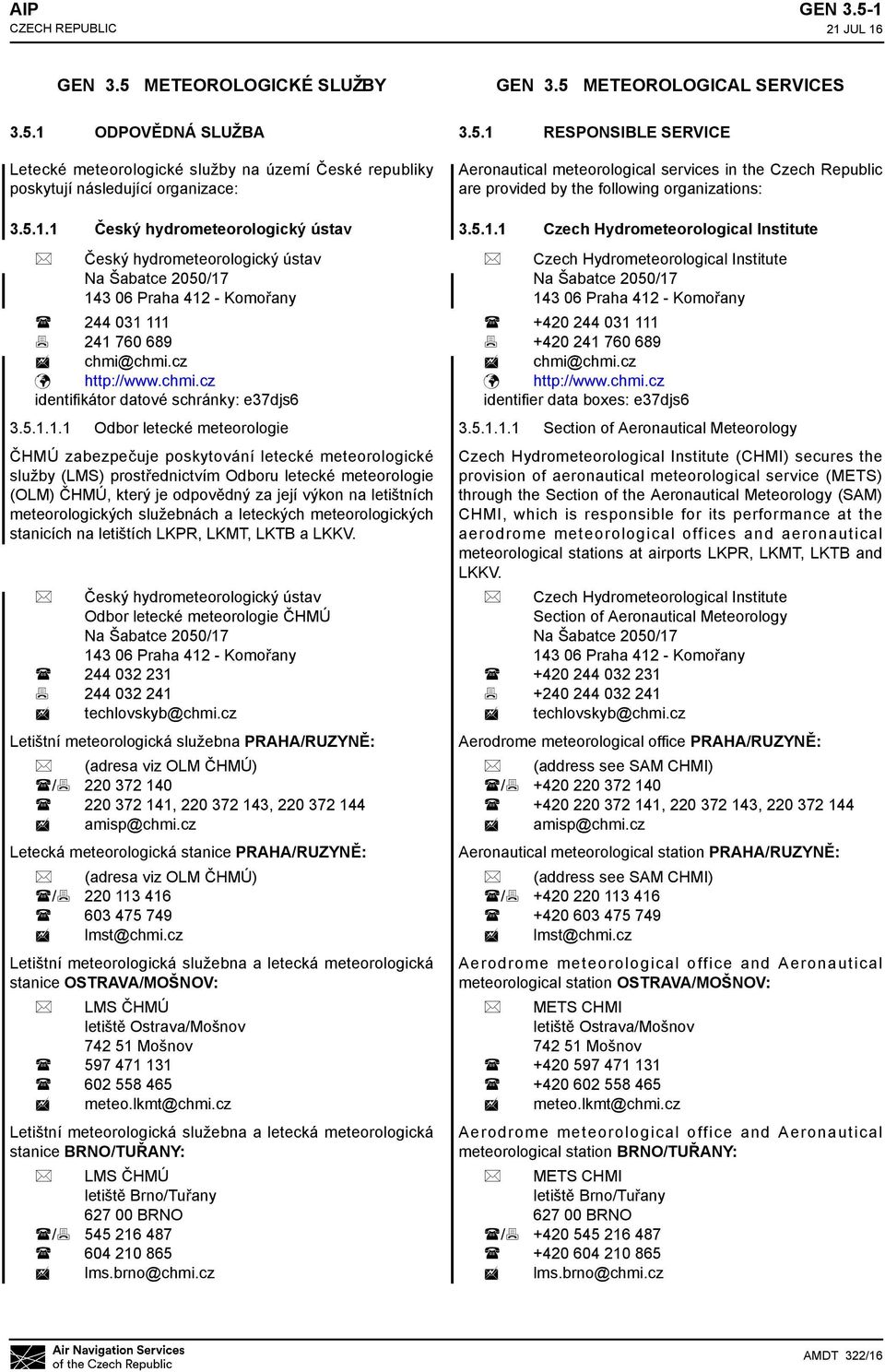 AIP
CZECH REPUBLIC

GEN 3.5-1
21 JUL 16

GEN 3.5 METEOROLOGICKÉ SLUŽBY

3.5.1 ODPOVĚDNÁ SLUŽBA

Letecké meteorologické služby na území České republiky poskytují následující organizace:

3.5.1.1 Český hydrometeorologický ústav

Český hydrometeorologický ústav
Na Šabatce 2050/17
143 06 Praha 412 - Komořany
244 031 111
241 760 689
chmi@chmi.cz
http://www.chmi.cz
identifikátor datové schránky: e37djs6

3.5.1.1.1 Odbor letecké meteorologie

ČHMÚ zabezpečuje poskytování letecké meteorologické služby (LMS) prostřednictvím Odboru letecké meteorologie (OLM) ČHMÚ, který je odpovědný za její výkon na letištních meteorologických služebnách a leteckých meteorologických stanicích na letištích LKPR, LKMT, LKTB a LKKV.

Český hydrometeorologický ústav
Odbor letecké meteorologie ČHMÚ
Na Šabatce 2050/17
143 06 Praha 412 - Komořany
244 032 231
244 032 241
techlovskyb@chmi.cz

Letištní meteorologická služebna PRAHA/RUZYNĚ:

(adresa viz OLM ČHMÚ)
/ 220 372 140
220 372 141, 220 372 143, 220 372 144
amisp@chmi.cz

Letecká meteorologická stanice PRAHA/RUZYNĚ:

(adresa viz OLM ČHMÚ)
/ 220 113 416
603 475 749
lmst@chmi.cz

Letištní meteorologická služebna a letecká meteorologická stanice OSTRAVA/MOŠNOV:

LMS ČHMÚ
letiště Ostrava/Mošnov
742 51 Mošnov
597 471 131
602 558 465
meteo.lkmt@chmi.cz

Letištní meteorologická služebna a letecká meteorologická stanice BRNO/TUŘANY:

LMS ČHMÚ
letiště Brno/Tuřany
627 00 BRNO
/ 545 216 487
604 210 865
lms.brno@chmi.cz

GEN 3.5 METEOROLOGICAL SERVICES

3.5.1 RESPONSIBLE SERVICE

Aeronautical meteorological services in the Czech Republic are provided by the following organizations:

3.5.1.1 Czech Hydrometeorological Institute

Czech Hydrometeorological Institute
Na Šabatce 2050/17
143 06 Praha 412 - Komořany
+420 244 031 111
+420 241 760 689
chmi@chmi.cz
http://www.chmi.cz
identifier data boxes: e37djs6

3.5.1.1.1 Section of Aeronautical Meteorology

Czech Hydrometeorological Institute (CHMI) secures the provision of aeronautical meteorological service (METS) through the Section of the Aeronautical Meteorology (SAM) CHMI, which is responsible for its performance at the aerodrome meteorological offices and aeronautical meteorological stations at airports LKPR, LKMT, LKTB and LKKV.

Czech Hydrometeorological Institute
Section of Aeronautical Meteorology
Na Šabatce 2050/17
143 06 Praha 412 - Komořany
+420 244 032 231
+240 244 032 241
techlovskyb@chmi.cz

Aerodrome meteorological office PRAHA/RUZYNĚ:

(address see SAM CHMI)
/ +420 220 372 140
+420 220 372 141, 220 372 143, 220 372 144
amisp@chmi.cz

Aeronautical meteorological station PRAHA/RUZYNĚ:

(address see SAM CHMI)
/ +420 220 113 416
+420 603 475 749
lmst@chmi.cz

Aerodrome meteorological office and Aeronautical meteorological station OSTRAVA/MOŠNOV:

METS CHMI
letiště Ostrava/Mošnov
742 51 Mošnov
+420 597 471 131
+420 602 558 465
meteo.lkmt@chmi.cz

Aerodrome meteorological office and Aeronautical meteorological station BRNO/TUŘANY:

METS CHMI
letiště Brno/Tuřany
627 00 BRNO
/ +420 545 216 487
+420 604 210 865
lms.brno@chmi.cz

Air Navigation Services of the Czech Republic

AMDT 322/16